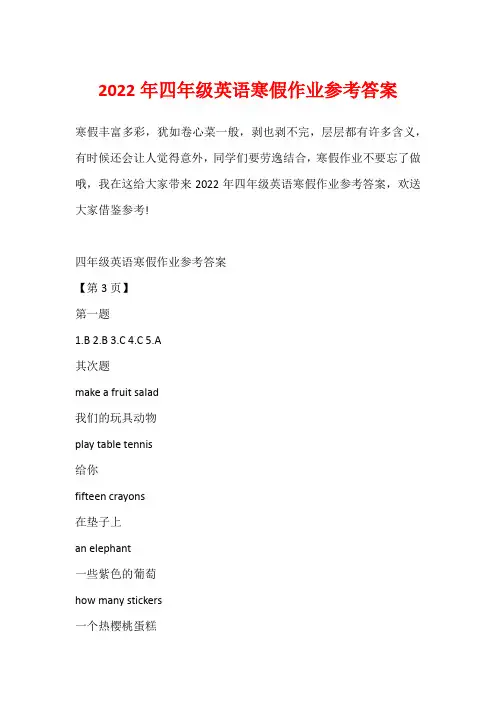 2022 年四年级英语寒假作业参考答案

寒假丰富多彩，犹如卷心菜一般，剥也剥不完，层层都有许多含义，有时候还会让人觉得意外，同学们要劳逸结合，寒假作业不要忘了做哦，我在这给大家带来 2022 年四年级英语寒假作业参考答案，欢送大家借鉴参考!

四年级英语寒假作业参考答案

【第 3 页】

第一题

1.B 2.B 3.C 4.C 5.A

其次题

make a fruit salad

我们的玩具动物

play table tennis

给你

fifteen crayons

在垫子上

an elephant

一些紫色的葡萄

how many stickers

一个热樱桃蛋糕